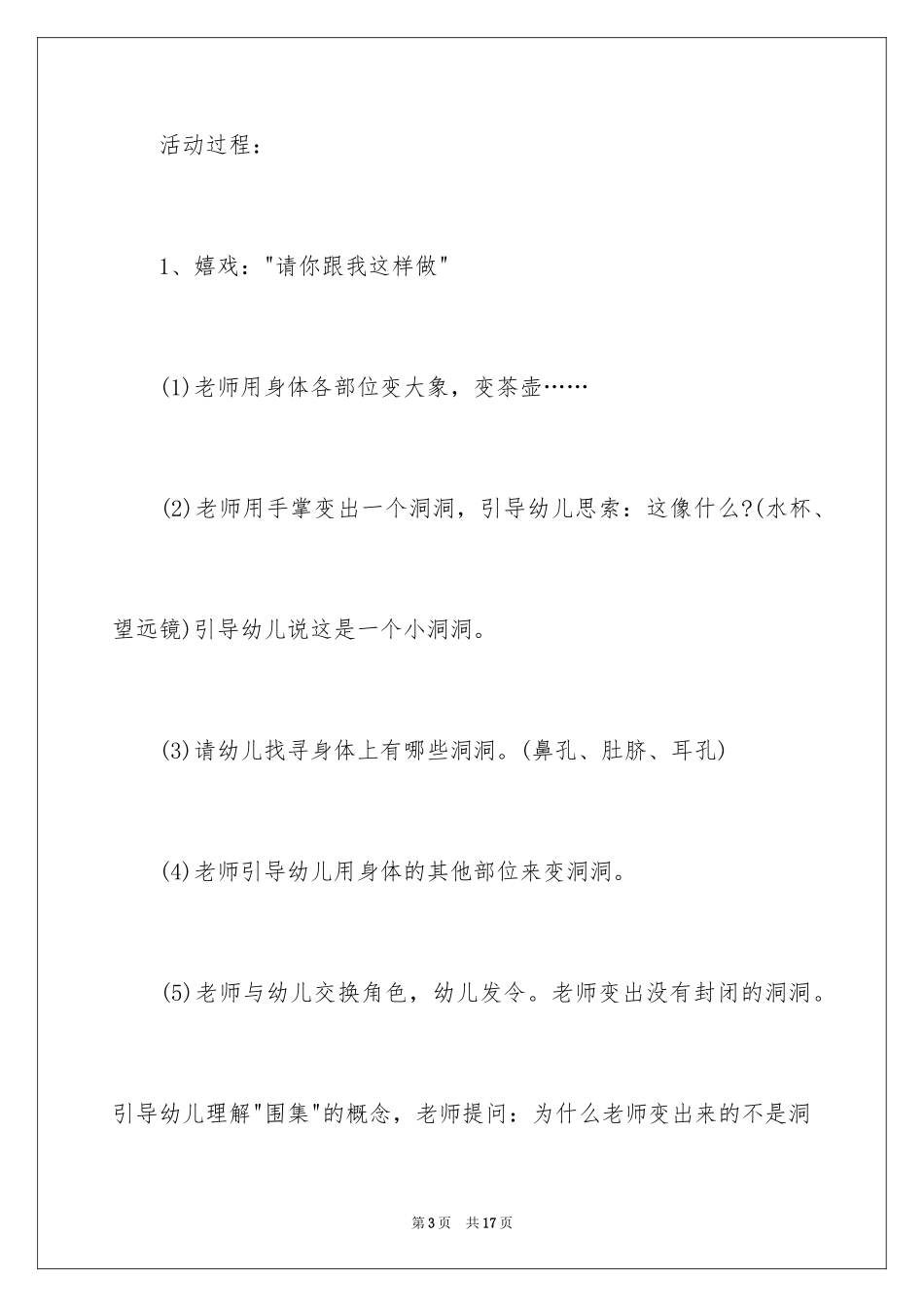 活动过程：

1、嬉戏："请你跟我这样做"

(1)老师用身体各部位变大象，变茶壶……

(2)老师用手掌变出一个洞洞，引导幼儿思索：这像什么?(水杯、望远镜)引导幼儿说这是一个小洞洞。

(3)请幼儿找寻身体上有哪些洞洞。(鼻孔、肚脐、耳孔)

(4)老师引导幼儿用身体的其他部位来变洞洞。

(5)老师与幼儿交换角色，幼儿发令。老师变出没有封闭的洞洞。引导幼儿理解"围集"的概念，老师提问：为什么老师变出来的不是洞

第3页 共17页